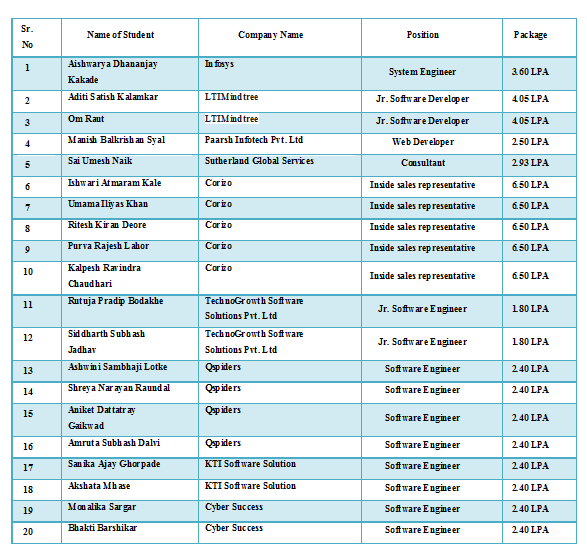 | Sr. No | Name of Student | Company Name | Position | Package |
|---|---|---|---|---|
| 1 | Aishwarya Dhananjay Kakade | Infosys | System Engineer | 3.60 LPA |
| 2 | Aditi Satish Kalamkar | LTIMindtree | Jr. Software Developer | 4.05 LPA |
| 3 | Om Raut | LTIMindtree | Jr. Software Developer | 4.05 LPA |
| 4 | Manish Balkrishan Syal | Paarsh Infotech Pvt. Ltd | Web Developer | 2.50 LPA |
| 5 | Sai Umesh Naik | Sutherland Global Services | Consultant | 2.93 LPA |
| 6 | Ishwari Atmaram Kale | Corizo | Inside sales representative | 6.50 LPA |
| 7 | Umama Iliyas Khan | Corizo | Inside sales representative | 6.50 LPA |
| 8 | Ritesh Kiran Deore | Corizo | Inside sales representative | 6.50 LPA |
| 9 | Purva Rajesh Lahor | Corizo | Inside sales representative | 6.50 LPA |
| 10 | Kalpesh Ravindra Chaudhari | Corizo | Inside sales representative | 6.50 LPA |
| 11 | Rutuja Pradip Bodakhe | TechnoGrowth Software Solutions Pvt. Ltd | Jr. Software Engineer | 1.80 LPA |
| 12 | Siddharth Subhash Jadhav | TechnoGrowth Software Solutions Pvt. Ltd | Jr. Software Engineer | 1.80 LPA |
| 13 | Ashwini Sambhaji Lotke | Qspiders | Software Engineer | 2.40 LPA |
| 14 | Shreya Narayan Raundal | Qspiders | Software Engineer | 2.40 LPA |
| 15 | Aniket Dattatray Gaikwad | Qspiders | Software Engineer | 2.40 LPA |
| 16 | Amruta Subhash Dalvi | Qspiders | Software Engineer | 2.40 LPA |
| 17 | Sanika Ajay Ghorpade | KTI Software Solution | Software Engineer | 2.40 LPA |
| 18 | Akshata Mhase | KTI Software Solution | Software Engineer | 2.40 LPA |
| 19 | Monalika Sargar | Cyber Success | Software Engineer | 2.40 LPA |
| 20 | Bhakti Barshikar | Cyber Success | Software Engineer | 2.40 LPA |